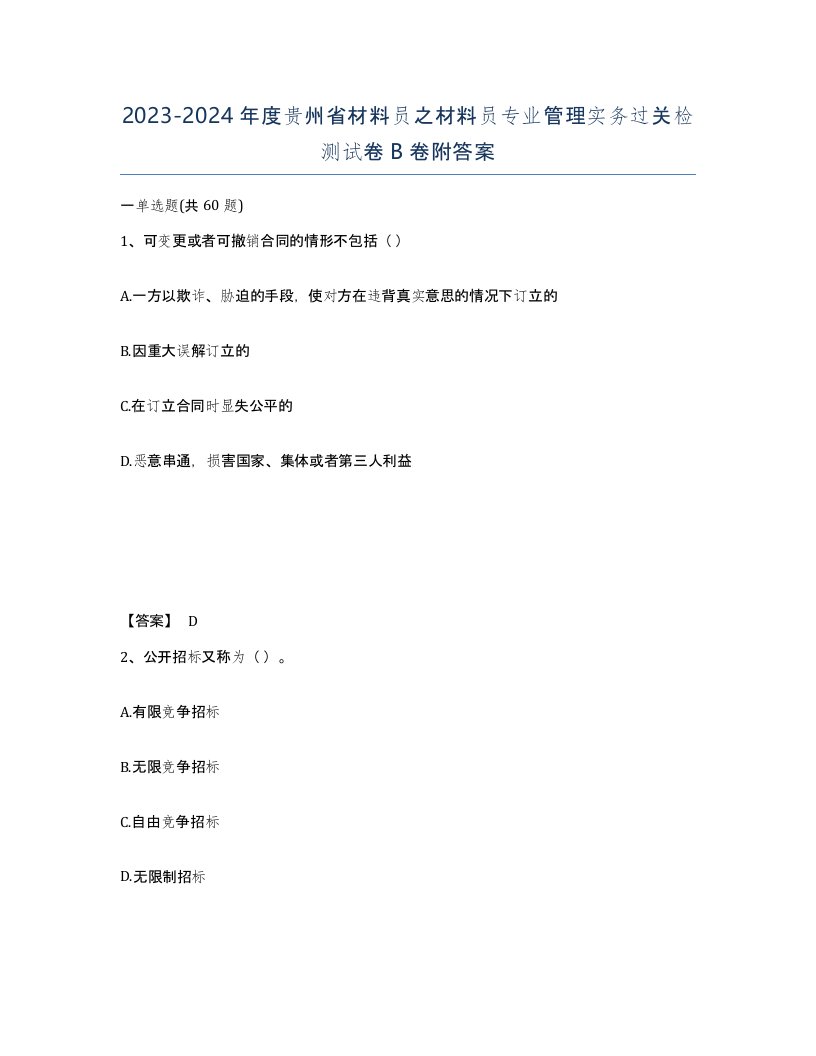 2023-2024年度贵州省材料员之材料员专业管理实务过关检测试卷B卷附答案

一单选题(共60题)

1、可变更或者可撤销合同的情形不包括（）

A.一方以欺诈、胁迫的手段，使对方在违背真实意思的情况下订立的

B.因重大误解订立的

C.在订立合同时显失公平的

D.恶意串通，损害国家、集体或者第三人利益

【答案】 D

2、公开招标又称为（）。

A.有限竞争招标

B.无限竞争招标

C.自由竞争招标

D.无限制招标